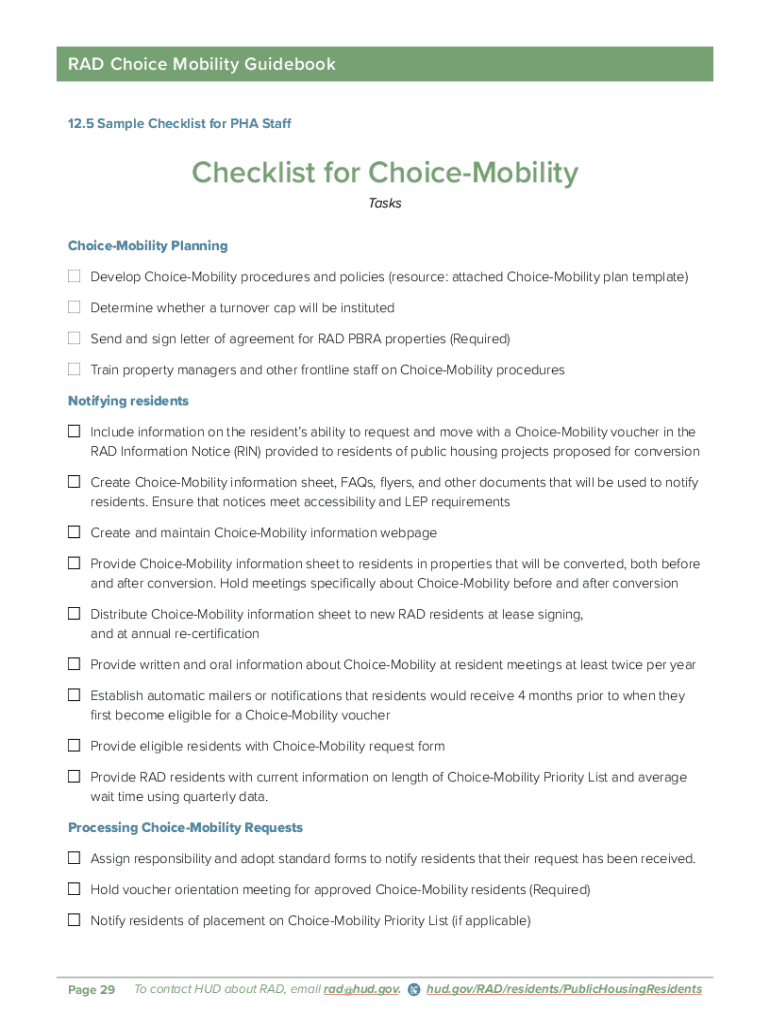 RAD Choice Mobility Guidebook

12.5 Sample Checklist for PHA Staff

Checklist for Choice-Mobility

Tasks

Choice-Mobility Planning

☐ Develop Choice-Mobility procedures and policies (resource: attached Choice-Mobility plan template)

☐ Determine whether a turnover cap will be instituted

☐ Send and sign letter of agreement for RAD PBRA properties (Required)

☐ Train property managers and other frontline staff on Choice-Mobility procedures

Notifying residents

☐ Include information on the resident's ability to request and move with a Choice-Mobility voucher in the RAD Information Notice (RIN) provided to residents of public housing projects proposed for conversion

☐ Create Choice-Mobility information sheet, FAQs, flyers, and other documents that will be used to notify residents. Ensure that notices meet accessibility and LEP requirements

☐ Create and maintain Choice-Mobility information webpage

☐ Provide Choice-Mobility information sheet to residents in properties that will be converted, both before and after conversion. Hold meetings specifically about Choice-Mobility before and after conversion

☐ Distribute Choice-Mobility information sheet to new RAD residents at lease signing, and at annual re-certification

☐ Provide written and oral information about Choice-Mobility at resident meetings at least twice per year

☐ Establish automatic mailers or notifications that residents would receive 4 months prior to when they first become eligible for a Choice-Mobility voucher

☐ Provide eligible residents with Choice-Mobility request form

☐ Provide RAD residents with current information on length of Choice-Mobility Priority List and average wait time using quarterly data.

Processing Choice-Mobility Requests

☐ Assign responsibility and adopt standard forms to notify residents that their request has been received.

☐ Hold voucher orientation meeting for approved Choice-Mobility residents (Required)

☐ Notify residents of placement on Choice-Mobility Priority List (if applicable)

Page 29 To contact HUD about RAD, email rad@hud.gov. hud.gov/RAD/residents/PublicHousingResidents